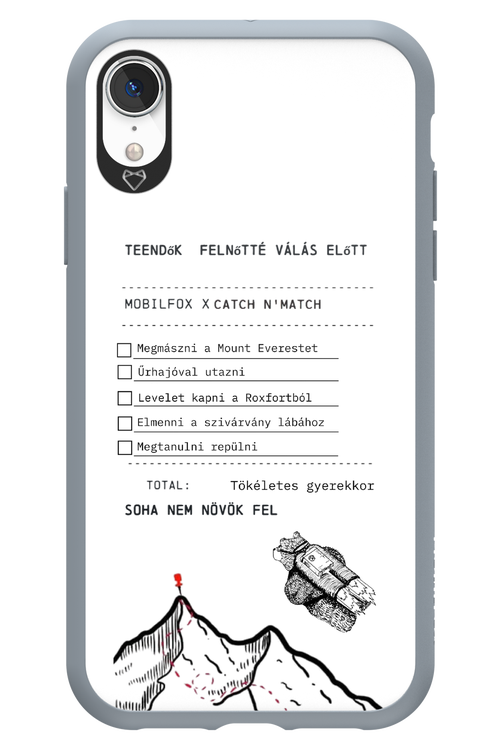 TEENDőK FELNőTTÉ VÁLÁS ELőTT

MOBILFOX X CATCH N'MATCH

Megmászni a Mount Everestet

Űrhajóval utazni

Levelet kapni a Roxfortból

Elmenni a szivárvány lábához

Megtanulni repülni

TOTAL: Tökéletes gyerekkor

SOHA NEM NÖVÖK FEL